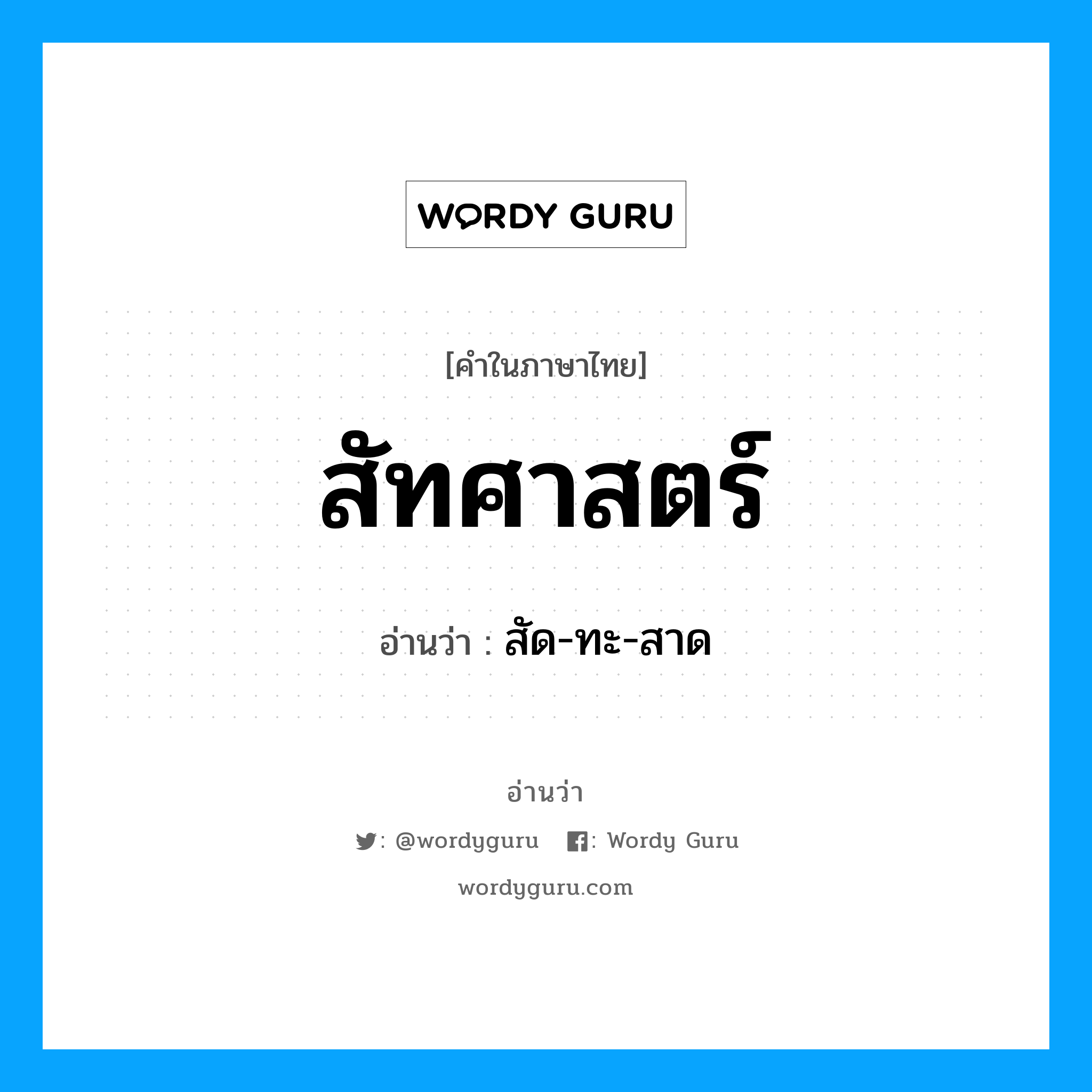 WORDY GURU

[คำในภาษาไทย]

สัทศาสตร์

อ่านว่า : สัด-ทะ-สาด

อ่านว่า

: @wordyguru : Wordy Guru

wordyguru.com